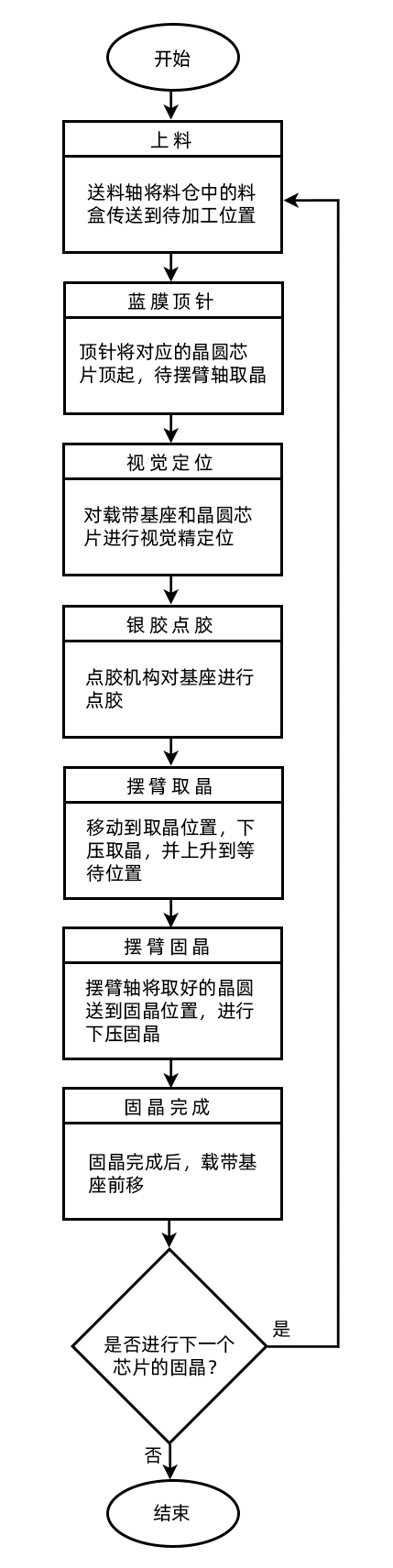 开始

上料

送料轴将料仓中的料盒传送到待加工位置

蓝膜顶针

顶针将对应的晶圆芯片顶起，待摆臂轴取晶

视觉定位

对载带基座和晶圆芯片进行视觉精定位

银胶点胶

点胶机构对基座进行点胶

摆臂取晶

移动到取晶位置，下压取晶，并上升到等待位置

摆臂固晶

摆臂轴将取好的晶圆送到固晶位置，进行下压固晶

固晶完成

固晶完成后，载带基座前移

是否进行下一个芯片的固晶？

是

否

结束